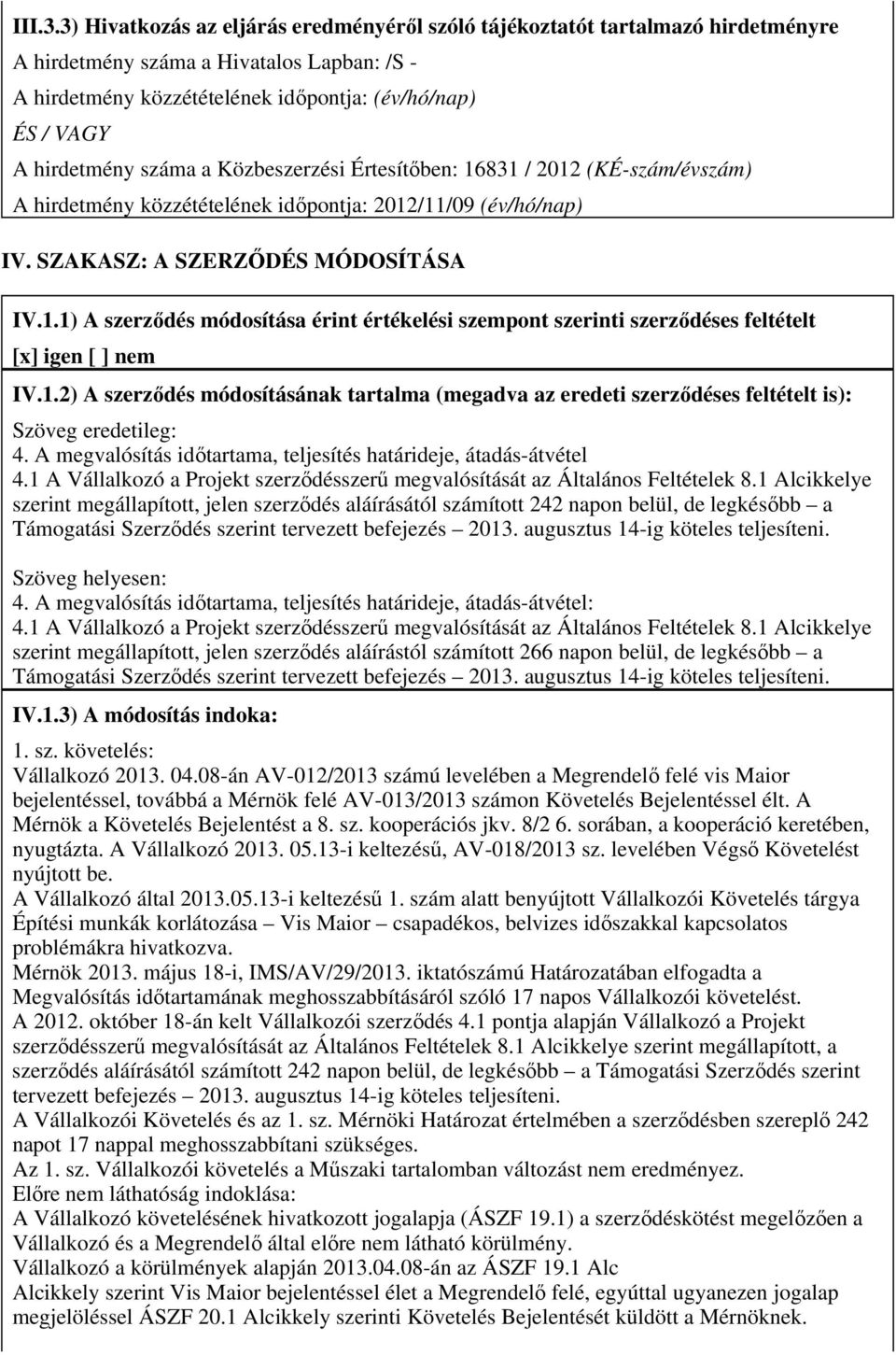 III.3.3) Hivatkozás az eljárás eredményéről szóló tájékoztatót tartalmazó hirdetményre
A hirdetmény száma a Hivatalos Lapban: /S -
A hirdetmény közzétételének időpontja: (év/hó/nap)
ÉS / VAGY
A hirdetmény száma a Közbeszerzési Értesítőben: 16831 / 2012 (KÉ-szám/évszám)
A hirdetmény közzétételének időpontja: 2012/11/09 (év/hó/nap)

IV. SZAKASZ: A SZERZŐDÉS MÓDOSÍTÁSA

IV.1.1) A szerződés módosítása érint értékelési szempont szerinti szerződéses feltételt
[x] igen [ ] nem

IV.1.2) A szerződés módosításának tartalma (megadva az eredeti szerződéses feltételt is):
Szöveg eredetileg:
4. A megvalósítás időtartama, teljesítés határideje, átadás-átvétel
4.1 A Vállalkozó a Projekt szerződésszerű megvalósítását az Általános Feltételek 8.1 Alcikkelye szerint megállapított, jelen szerződés aláírásától számított 242 napon belül, de legkésőbb – a Támogatási Szerződés szerint tervezett befejezés – 2013. augusztus 14-ig köteles teljesíteni.

Szöveg helyesen:
4. A megvalósítás időtartama, teljesítés határideje, átadás-átvétel:
4.1 A Vállalkozó a Projekt szerződésszerű megvalósítását az Általános Feltételek 8.1 Alcikkelye szerint megállapított, jelen szerződés aláírástól számított 266 napon belül, de legkésőbb – a Támogatási Szerződés szerint tervezett befejezés – 2013. augusztus 14-ig köteles teljesíteni.

IV.1.3) A módosítás indoka:
1. sz. követelés:
Vállalkozó 2013. 04.08-án AV-012/2013 számú levelében a Megrendelő felé vis Maior bejelentéssel, továbbá a Mérnök felé AV-013/2013 számon Követelés Bejelentéssel élt. A Mérnök a Követelés Bejelentést a 8. sz. kooperációs jkv. 8/2 6. sorában, a kooperáció keretében, nyugtázta. A Vállalkozó 2013. 05.13-i keltezésű, AV-018/2013 sz. levelében Végső Követelést nyújtott be.
A Vállalkozó által 2013.05.13-i keltezésű 1. szám alatt benyújtott Vállalkozói Követelés tárgya Építési munkák korlátozása – Vis Maior – csapadékos, belvizes időszakkal kapcsolatos problémákra hivatkozva.
Mérnök 2013. május 18-i, IMS/AV/29/2013. iktatószámú Határozatában elfogadta a Megvalósítás időtartamának meghosszabbításáról szóló 17 napos Vállalkozói követelést.
A 2012. október 18-án kelt Vállalkozói szerződés 4.1 pontja alapján Vállalkozó a Projekt szerződésszerű megvalósítását az Általános Feltételek 8.1 Alcikkelye szerint megállapított, a szerződés aláírásától számított 242 napon belül, de legkésőbb – a Támogatási Szerződés szerint tervezett befejezés – 2013. augusztus 14-ig köteles teljesíteni.
A Vállalkozói Követelés és az 1. sz. Mérnöki Határozat értelmében a szerződésben szereplő 242 napot 17 nappal meghosszabbítani szükséges.
Az 1. sz. Vállalkozói követelés a Műszaki tartalomban változást nem eredményez.
Előre nem láthatóság indoklása:
A Vállalkozó követelésének hivatkozott jogalapja (ÁSZF 19.1) a szerződéskötést megelőzően a Vállalkozó és a Megrendelő által előre nem látható körülmény.
Vállalkozó a körülmények alapján 2013.04.08-án az ÁSZF 19.1 Alc
Alcikkely szerint Vis Maior bejelentéssel élet a Megrendelő felé, egyúttal ugyanezen jogalap megjelöléssel ÁSZF 20.1 Alcikkely szerinti Követelés Bejelentését küldött a Mérnöknek.